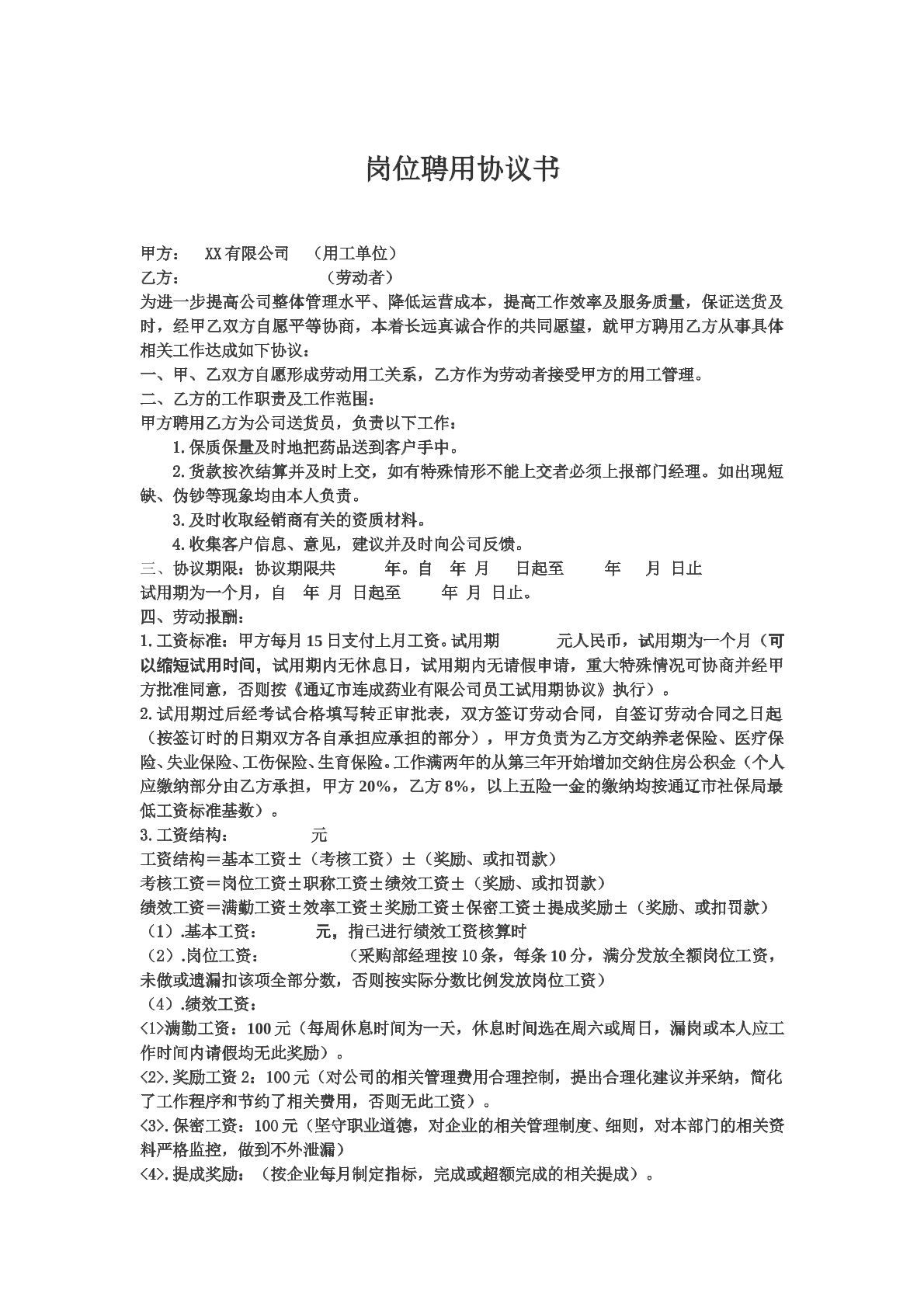 岗位聘用协议书

甲方： XX有限公司 （用工单位）
乙方： （劳动者）

为进一步提高公司整体管理水平、降低运营成本，提高工作效率及服务质量，保证送货及时，经甲乙双方自愿平等协商，本着长远真诚合作的共同愿望，就甲方聘用乙方从事具体相关工作达成如下协议：

一、甲、乙双方自愿形成劳动用工关系，乙方作为劳动者接受甲方的用工管理。

二、乙方的工作职责及工作范围：

甲方聘用乙方为公司送货员，负责以下工作：

1.保质保量及时地把药品送到客户手中。

2.货款按次结算并及时上交，如有特殊情形不能上交者必须上报部门经理。如出现短缺、伪钞等现象均由本人负责。

3.及时收取经销商有关的资质材料。

4.收集客户信息、意见，建议并及时向公司反馈。

三、协议期限：协议期限共 年。自 年 月 日起至 年 月 日止

试用期为一个月，自 年 月 日起至 年 月 日止。

四、劳动报酬：

1.工资标准：甲方每月15日支付上月工资。试用期 元人民币，试用期为一个月（可以缩短试用时间，试用期内无休息日，试用期内无请假申请，重大特殊情况可协商并经甲方批准同意，否则按《通辽市连成药业有限公司员工试用期协议》执行）。

2.试用期过后经考试合格填写转正审批表，双方签订劳动合同，自签订劳动合同之日起（按签订时的日期双方各自承担应承担的部分），甲方负责为乙方交纳养老保险、医疗保险、失业保险、工伤保险、生育保险。工作满两年的从第三年开始增加交纳住房公积金（个人应缴纳部分由乙方承担，甲方20%，乙方8%，以上五险一金的缴纳均按通辽市社保局最低工资标准基数）。

3.工资结构： 元

工资结构＝基本工资±（考核工资）±（奖励、或扣罚款）

考核工资＝岗位工资±职称工资±绩效工资±（奖励、或扣罚款）

绩效工资＝满勤工资±效率工资±奖励工资±保密工资±提成奖励±（奖励、或扣罚款）

（1）.基本工资： 元，指已进行绩效工资核算时

（2）.岗位工资： （采购部经理按10条，每条10分，满分发放全额岗位工资，未做或遗漏扣该项全部分数，否则按实际分数比例发放岗位工资）

（4）.绩效工资：

<1>满勤工资：100元（每周休息时间为一天，休息时间选在周六或周日，漏岗或本人应工作时间内请假均无此奖励）。

<2>.奖励工资2：100元（对公司的相关管理费用合理控制，提出合理化建议并采纳，简化了工作程序和节约了相关费用，否则无此工资）。

<3>.保密工资：100元（坚守职业道德，对企业的相关管理制度、细则，对本部门的相关资料严格监控，做到不外泄漏）

<4>.提成奖励：（按企业每月制定指标，完成或超额完成的相关提成）。